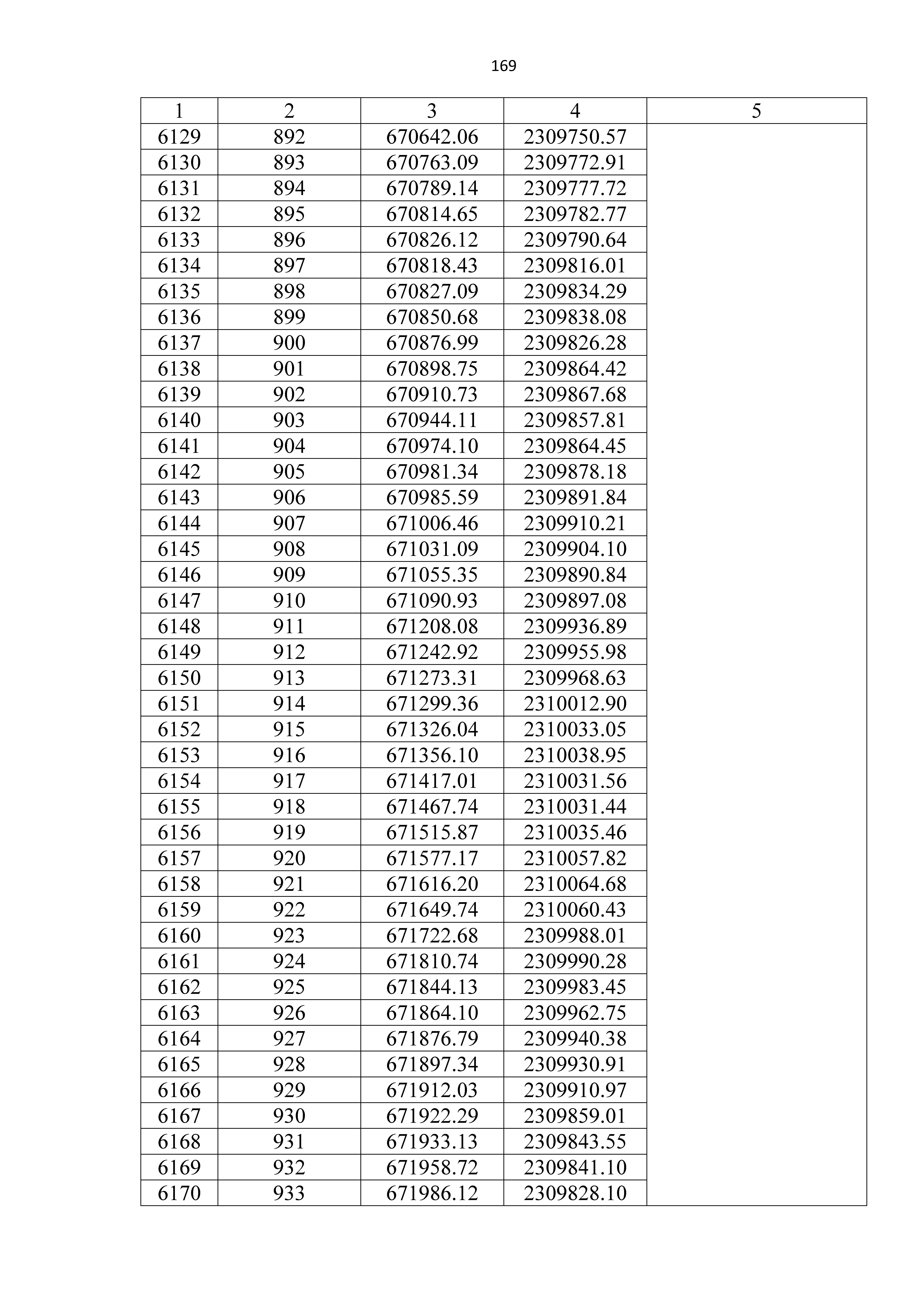 169

| 1 | 2 | 3 | 4 | 5 |
|---|---|---|---|---|
| 6129 | 892 | 670642.06 | 2309750.57 | |
| 6130 | 893 | 670763.09 | 2309772.91 | |
| 6131 | 894 | 670789.14 | 2309777.72 | |
| 6132 | 895 | 670814.65 | 2309782.77 | |
| 6133 | 896 | 670826.12 | 2309790.64 | |
| 6134 | 897 | 670818.43 | 2309816.01 | |
| 6135 | 898 | 670827.09 | 2309834.29 | |
| 6136 | 899 | 670850.68 | 2309838.08 | |
| 6137 | 900 | 670876.99 | 2309826.28 | |
| 6138 | 901 | 670898.75 | 2309864.42 | |
| 6139 | 902 | 670910.73 | 2309867.68 | |
| 6140 | 903 | 670944.11 | 2309857.81 | |
| 6141 | 904 | 670974.10 | 2309864.45 | |
| 6142 | 905 | 670981.34 | 2309878.18 | |
| 6143 | 906 | 670985.59 | 2309891.84 | |
| 6144 | 907 | 671006.46 | 2309910.21 | |
| 6145 | 908 | 671031.09 | 2309904.10 | |
| 6146 | 909 | 671055.35 | 2309890.84 | |
| 6147 | 910 | 671090.93 | 2309897.08 | |
| 6148 | 911 | 671208.08 | 2309936.89 | |
| 6149 | 912 | 671242.92 | 2309955.98 | |
| 6150 | 913 | 671273.31 | 2309968.63 | |
| 6151 | 914 | 671299.36 | 2310012.90 | |
| 6152 | 915 | 671326.04 | 2310033.05 | |
| 6153 | 916 | 671356.10 | 2310038.95 | |
| 6154 | 917 | 671417.01 | 2310031.56 | |
| 6155 | 918 | 671467.74 | 2310031.44 | |
| 6156 | 919 | 671515.87 | 2310035.46 | |
| 6157 | 920 | 671577.17 | 2310057.82 | |
| 6158 | 921 | 671616.20 | 2310064.68 | |
| 6159 | 922 | 671649.74 | 2310060.43 | |
| 6160 | 923 | 671722.68 | 2309988.01 | |
| 6161 | 924 | 671810.74 | 2309990.28 | |
| 6162 | 925 | 671844.13 | 2309983.45 | |
| 6163 | 926 | 671864.10 | 2309962.75 | |
| 6164 | 927 | 671876.79 | 2309940.38 | |
| 6165 | 928 | 671897.34 | 2309930.91 | |
| 6166 | 929 | 671912.03 | 2309910.97 | |
| 6167 | 930 | 671922.29 | 2309859.01 | |
| 6168 | 931 | 671933.13 | 2309843.55 | |
| 6169 | 932 | 671958.72 | 2309841.10 | |
| 6170 | 933 | 671986.12 | 2309828.10 | |